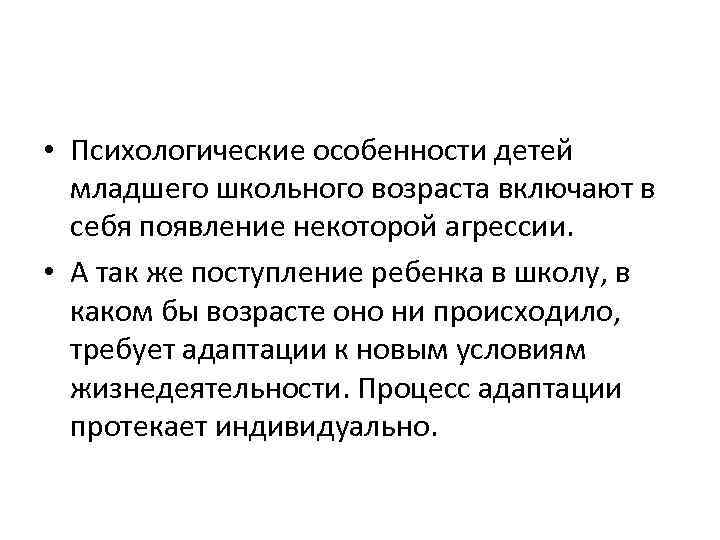 • Психологические особенности детей младшего школьного возраста включают в себя появление некоторой агрессии.

• А так же поступление ребенка в школу, в каком бы возрасте оно ни происходило, требует адаптации к новым условиям жизнедеятельности. Процесс адаптации протекает индивидуально.